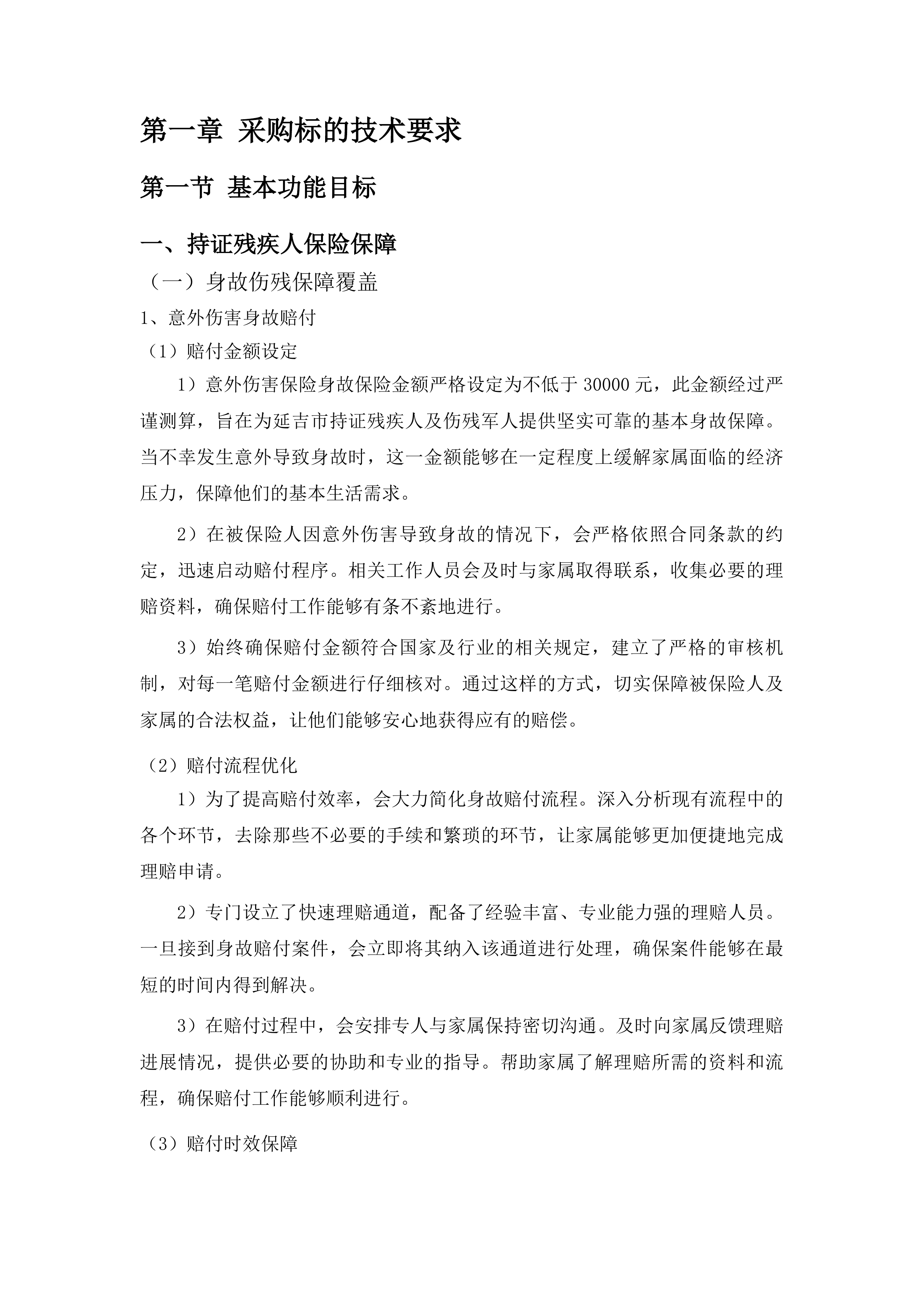 第一章 采购标的技术要求

第一节 基本功能目标

一、持证残疾人保险保障

（一）身故伤残保障覆盖

1、意外伤害身故赔付

（1）赔付金额设定

1）意外伤害保险身故保险金额严格设定为不低于 30000 元，此金额经过严谨测算，旨在为延吉市持证残疾人及伤残军人提供坚实可靠的基本身故保障。当不幸发生意外导致身故时，这一金额能够在一定程度上缓解家属面临的经济压力，保障他们的基本生活需求。

2）在被保险人因意外伤害导致身故的情况下，会严格依照合同条款的约定，迅速启动赔付程序。相关工作人员会及时与家属取得联系，收集必要的理赔资料，确保赔付工作能够有条不紊地进行。

3）始终确保赔付金额符合国家及行业的相关规定，建立了严格的审核机制，对每一笔赔付金额进行仔细核对。通过这样的方式，切实保障被保险人及家属的合法权益，让他们能够安心地获得应有的赔偿。

（2）赔付流程优化

1）为了提高赔付效率，会大力简化身故赔付流程。深入分析现有流程中的各个环节，去除那些不必要的手续和繁琐的环节，让家属能够更加便捷地完成理赔申请。

2）专门设立了快速理赔通道，配备了经验丰富、专业能力强的理赔人员。一旦接到身故赔付案件，会立即将其纳入该通道进行处理，确保案件能够在最短的时间内得到解决。

3）在赔付过程中，会安排专人与家属保持密切沟通。及时向家属反馈理赔进展情况，提供必要的协助和专业的指导。帮助家属了解理赔所需的资料和流程，确保赔付工作能够顺利进行。

（3）赔付时效保障